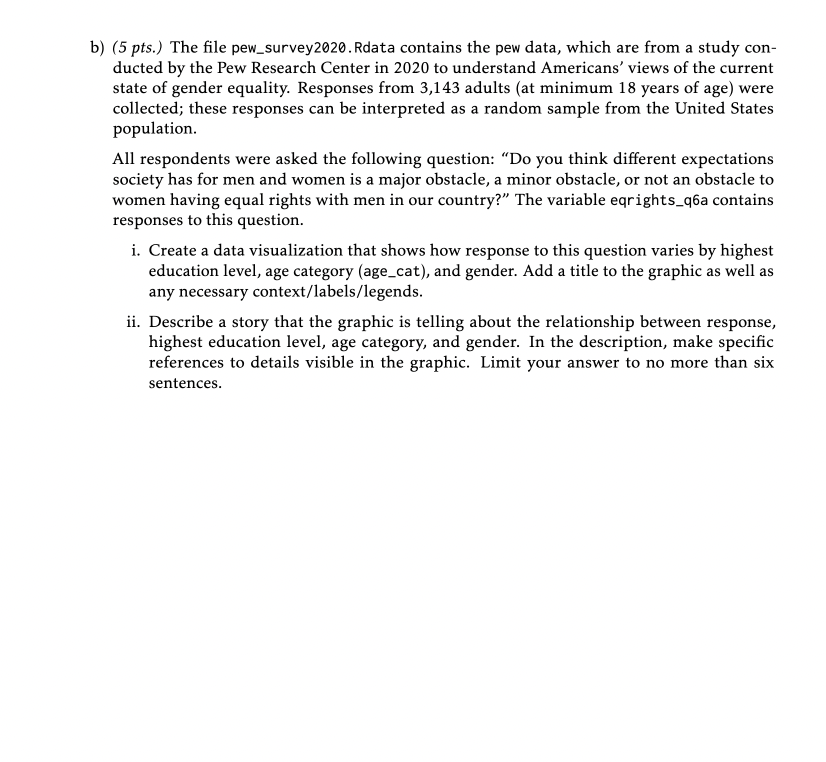 b) (5 pts.) The file pew_survey2020.Rdata contains the pew data, which are from a study conducted by the Pew Research Center in 2020 to understand Americans' views of the current state of gender equality. Responses from 3,143 adults (at minimum 18 years of age) were collected; these responses can be interpreted as a random sample from the United States population.

All respondents were asked the following question: "Do you think different expectations society has for men and women is a major obstacle, a minor obstacle, or not an obstacle to women having equal rights with men in our country?" The variable eqrights_q6a contains responses to this question.

i. Create a data visualization that shows how response to this question varies by highest education level, age category (age_cat), and gender. Add a title to the graphic as well as any necessary context/labels/legends.

ii. Describe a story that the graphic is telling about the relationship between response, highest education level, age category, and gender. In the description, make specific references to details visible in the graphic. Limit your answer to no more than six sentences.